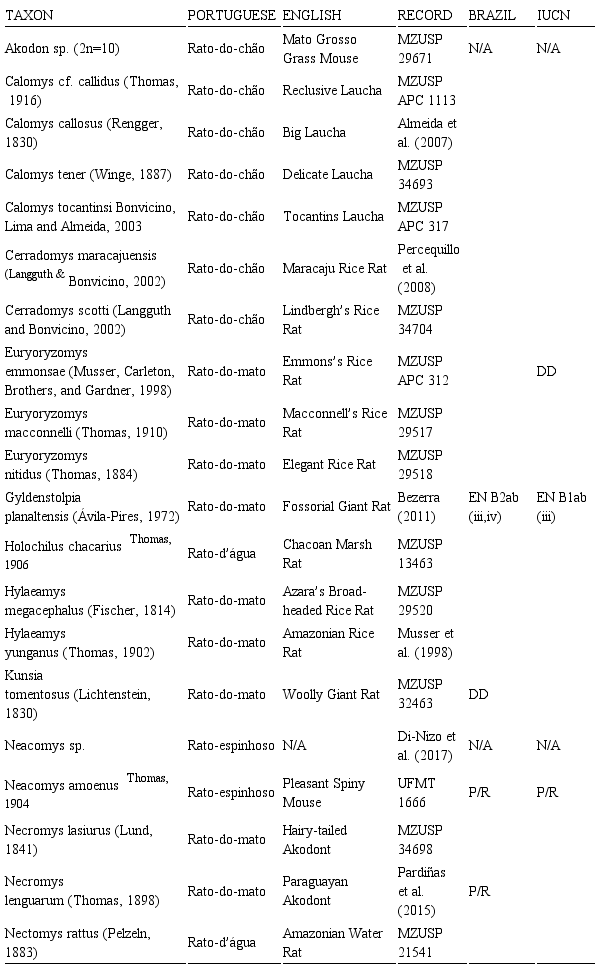 | TAXON | PORTUGUESE | ENGLISH | RECORD | BRAZIL | IUCN |
|---|---|---|---|---|---|
| Akodon sp. (2n=10) | Rato-do-chão | Mato Grosso Grass Mouse | MZUSP 29671 | N/A | N/A |
| Calomys cf. callidus (Thomas, 1916) | Rato-do-chão | Reclusive Laucha | MZUSP APC 1113 | | |
| Calomys callosus (Rengger, 1830) | Rato-do-chão | Big Laucha | Almeida et al. (2007) | | |
| Calomys tener (Winge, 1887) | Rato-do-chão | Delicate Laucha | MZUSP 34693 | | |
| Calomys tocantinsi Bonvicino, Lima and Almeida, 2003 | Rato-do-chão | Tocantins Laucha | MZUSP APC 317 | | |
| Cerradomys maracajuensis (Langguth & Bonvicino, 2002) | Rato-do-chão | Maracaju Rice Rat | Percequillo et al. (2008) | | |
| Cerradomys scotti (Langguth and Bonvicino, 2002) | Rato-do-chão | Lindbergh's Rice Rat | MZUSP 34704 | | |
| Euryoryzomys emmonsae (Musser, Carleton, Brothers, and Gardner, 1998) | Rato-do-mato | Emmons's Rice Rat | MZUSP APC 312 | | DD |
| Euryoryzomys macconnelli (Thomas, 1910) | Rato-do-mato | Macconnell's Rice Rat | MZUSP 29517 | | |
| Euryoryzomys nitidus (Thomas, 1884) | Rato-do-mato | Elegant Rice Rat | MZUSP 29518 | | |
| Gyldenstolpia planaltensis (Ávila-Pires, 1972) | Rato-do-mato | Fossorial Giant Rat | Bezerra (2011) | EN B2ab (iii,iv) | EN B1ab (iii) |
| Holochilus chacarius Thomas, 1906 | Rato-d'água | Chacoan Marsh Rat | MZUSP 13463 | | |
| Hylaeamys megacephalus (Fischer, 1814) | Rato-do-mato | Azara's Broad-headed Rice Rat | MZUSP 29520 | | |
| Hylaeamys yunganus (Thomas, 1902) | Rato-do-mato | Amazonian Rice Rat | Musser et al. (1998) | | |
| Kunsia tomentosus (Lichtenstein, 1830) | Rato-do-mato | Woolly Giant Rat | MZUSP 32463 | DD | |
| Neacomys sp. | Rato-espinhoso | N/A | Di-Nizo et al. (2017) | N/A | N/A |
| Neacomys amoenus Thomas, 1904 | Rato-espinhoso | Pleasant Spiny Mouse | UFMT 1666 | P/R | P/R |
| Necromys lasiurus (Lund, 1841) | Rato-do-mato | Hairy-tailed Akodont | MZUSP 34698 | | |
| Necromys lenguarum (Thomas, 1898) | Rato-do-mato | Paraguayan Akodont | Pardiñas et al. (2015) | P/R | |
| Nectomys rattus (Pelzeln, 1883) | Rato-d'água | Amazonian Water Rat | MZUSP 21541 | | |